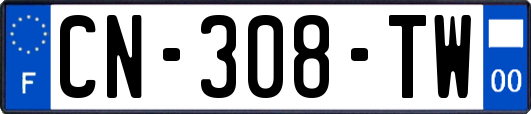 F
CN-308-TW
00